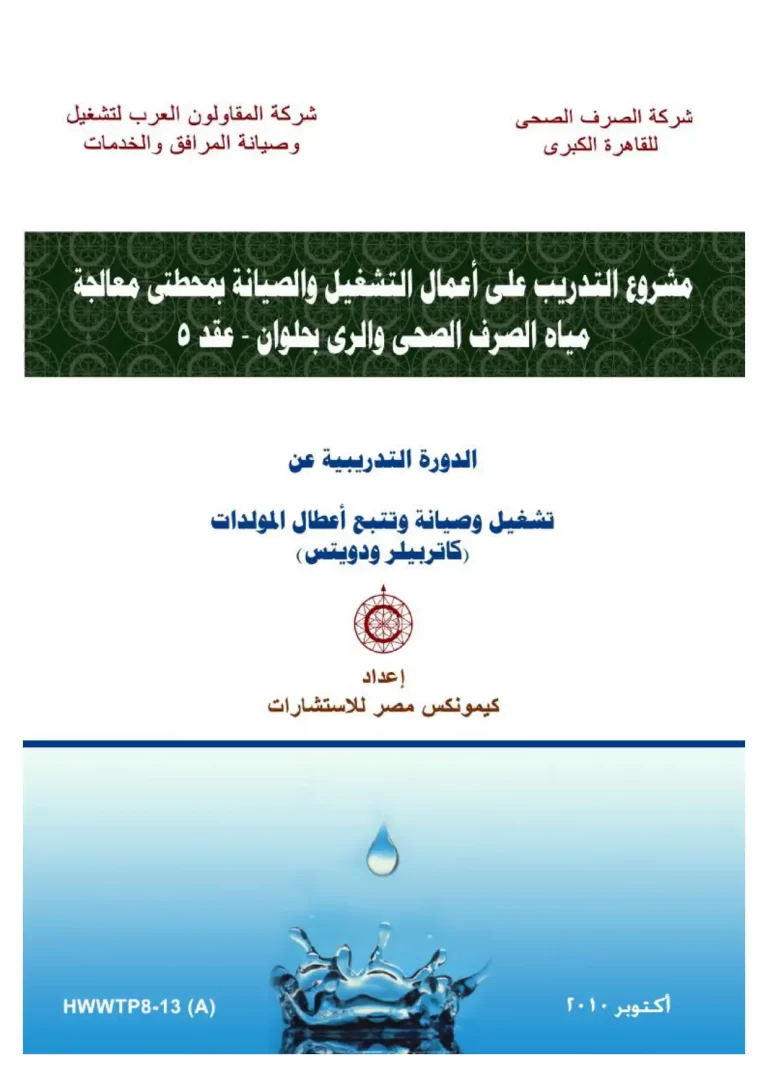 شركة الصرف الصحى
للقاهرة الكبرى

شركة المقاولون العرب لتشغيل
وصيانة المرافق والخدمات

مشروع التدريب على أعمال التشغيل والصيانة بمحطتى معالجة مياه الصرف الصحى والرى بحلوان - عقد ٥

الدورة التدريبية عن

تشغيل وصيانة وتتبع أعطال المولدات
(كاتربيلر ودويتس)

إعداد
كيمونكس مصر للاستشارات

أكتوبر ٢٠١٠

HWWTP8-13 (A)